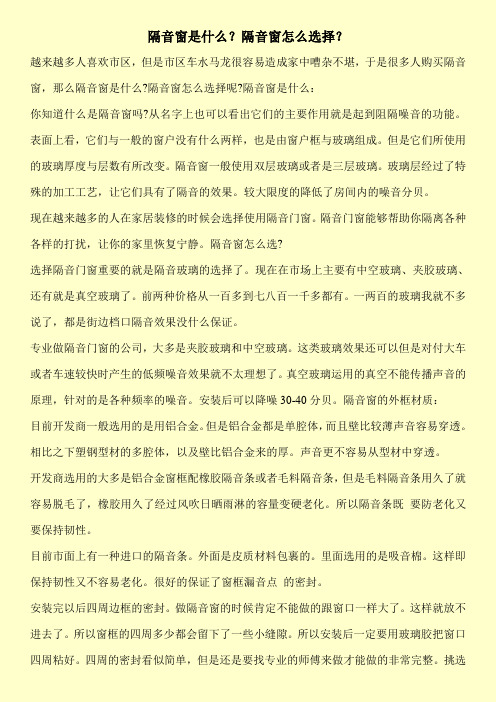 隔音窗是什么？隔音窗怎么选择？

越来越多人喜欢市区，但是市区车水马龙很容易造成家中嘈杂不堪，于是很多人购买隔音窗，那么隔音窗是什么?隔音窗怎么选择呢?隔音窗是什么：

你知道什么是隔音窗吗?从名字上也可以看出它们的主要作用就是起到阻隔噪音的功能。表面上看，它们与一般的窗户没有什么两样，也是由窗户框与玻璃组成。但是它们所使用的玻璃厚度与层数有所改变。隔音窗一般使用双层玻璃或者是三层玻璃。玻璃层经过了特殊的加工工艺，让它们具有了隔音的效果。较大限度的降低了房间内的噪音分贝。

现在越来越多的人在家居装修的时候会选择使用隔音门窗。隔音门窗能够帮助你隔离各种各样的打扰，让你的家里恢复宁静。隔音窗怎么选?

选择隔音门窗重要的就是隔音玻璃的选择了。现在在市场上主要有中空玻璃、夹胶玻璃、还有就是真空玻璃了。前两种价格从一百多到七八百一千多都有。一两百的玻璃我就不多说了，都是街边档口隔音效果没什么保证。

专业做隔音门窗的公司，大多是夹胶玻璃和中空玻璃。这类玻璃效果还可以但是对付大车或者车速较快时产生的低频噪音效果就不太理想了。真空玻璃运用的真空不能传播声音的原理，针对的是各种频率的噪音。安装后可以降噪 30-40 分贝。隔音窗的外框材质：

目前开发商一般选用的是用铝合金。但是铝合金都是单腔体，而且壁比较薄声音容易穿透。相比之下塑钢型材的多腔体，以及壁比铝合金来的厚。声音更不容易从型材中穿透。

开发商选用的大多是铝合金窗框配橡胶隔音条或者毛料隔音条，但是毛料隔音条用久了就容易脱毛了，橡胶用久了经过风吹日晒雨淋的容量变硬老化。所以隔音条既 要防老化又要保持韧性。

目前市面上有一种进口的隔音条。外面是皮质材料包裹的。里面选用的是吸音棉。这样即保持韧性又不容易老化。很好的保证了窗框漏音点 的密封。

安装完以后四周边框的密封。做隔音窗的时候肯定不能做的跟窗口一样大了。这样就放不进去了。所以窗框的四周多少都会留下了一些小缝隙。所以安装后一定要用玻璃胶把窗口四周粘好。四周的密封看似简单，但是还是要找专业的师傅来做才能做的非常完整。挑选